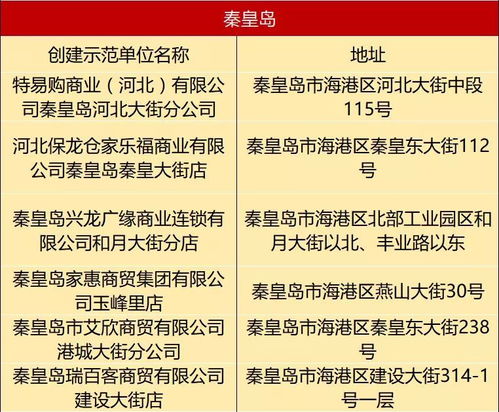 秦皇岛

| 创建示范单位名称 | 地址 |
|---|---|
| 特易购商业（河北）有限公司秦皇岛河北大街分公司 | 秦皇岛市海港区河北大街中段115号 |
| 河北保龙仓家乐福商业有限公司秦皇岛秦皇大街店 | 秦皇岛市海港区秦皇东大街112号 |
| 秦皇岛兴龙广缘商业连锁有限公司和月大街分店 | 秦皇岛市海港区北部工业园区和月大街以北、丰业路以东 |
| 秦皇岛家惠商贸集团有限公司玉峰里店 | 秦皇岛市海港区燕山大街30号 |
| 秦皇岛市艾欣商贸有限公司港城大街分公司 | 秦皇岛市海港区秦皇东大街238号 |
| 秦皇岛瑞百客商贸有限公司建设大街店 | 秦皇岛市海港区建设大街314-1号一层 |